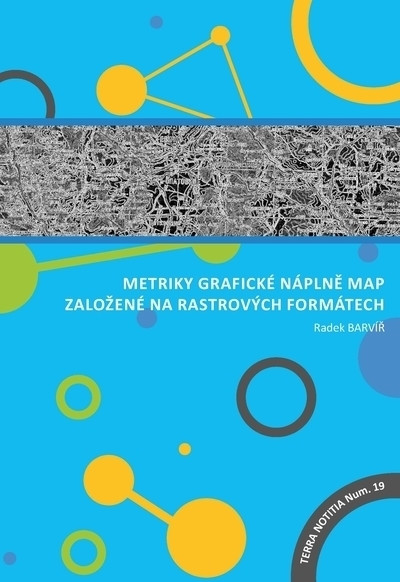 METRIKY GRAFICKÉ NÁPLNĚ MAP ZALOŽENÉ NA RASTROVÝCH FORMÁTECH

Radek BARVÍŘ

TERRA NOTITIA Num. 19